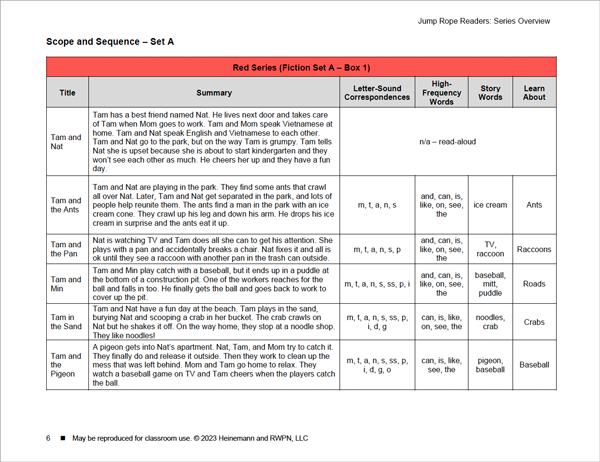 Jump Rope Readers: Series Overview

Scope and Sequence – Set A

| Red Series (Fiction Set A – Box 1) | | | | | |
|---|---|---|---|---|---|
| Title | Summary | Letter-Sound Correspondences | High-Frequency Words | Story Words | Learn About |
| Tam and Nat | Tam has a best friend named Nat. He lives next door and takes care of Tam when Mom goes to work. Tam and Mom speak Vietnamese at home. Tam and Nat speak English and Vietnamese to each other. Tam and Nat go to the park, but on the way Tam is grumpy. Tam tells Nat she is upset because she is about to start kindergarten and they won't see each other as much. He cheers her up and they have a fun day. | n/a – read-aloud | | | |
| Tam and the Ants | Tam and Nat are playing in the park. They find some ants that crawl all over Nat. Later, Tam and Nat get separated in the park, and lots of people help reunite them. The ants find a man in the park with an ice cream cone. They crawl up his leg and down his arm. He drops his ice cream in surprise and the ants eat it up. | m, t, a, n, s | and, can, is, like, on, see, the | ice cream | Ants |
| Tam and the Pan | Nat is watching TV and Tam does all she can to get his attention. She plays with a pan and accidentally breaks a chair. Nat fixes it and all is ok until they see a raccoon with another pan in the trash can outside. | m, t, a, n, s, p | and, can, is, like, on, see, the | TV, raccoon | Raccoons |
| Tam and Min | Tam and Min play catch with a baseball, but it ends up in a puddle at the bottom of a construction pit. One of the workers reaches for the ball and falls in too. He finally gets the ball and goes back to work to cover up the pit. | m, t, a, n, s, ss, p, i | and, can, is, like, on, see, the | baseball, mitt, puddle | Roads |
| Tam in the Sand | Tam and Nat have a fun day at the beach. Tam plays in the sand, burying Nat and scooping a crab in her bucket. The crab crawls on Nat but he shakes it off. On the way home, they stop at a noodle shop. They like noodles! | m, t, a, n, s, ss, p, i, d, g | can, is, like, on, see, the | noodles, crab | Crabs |
| Tam and the Pigeon | A pigeon gets into Nat's apartment. Nat, Tam, and Mom try to catch it. They finally do and release it outside. Then they work to clean up the mess that was left behind. Mom and Tam go home to relax. They watch a baseball game on TV and Tam cheers when the players catch the ball. | m, t, a, n, s, ss, p, i, d, g, o | can, is, like, see, the | pigeon, baseball | Baseball |

6 ■ May be reproduced for classroom use. © 2023 Heinemann and RWPN, LLC